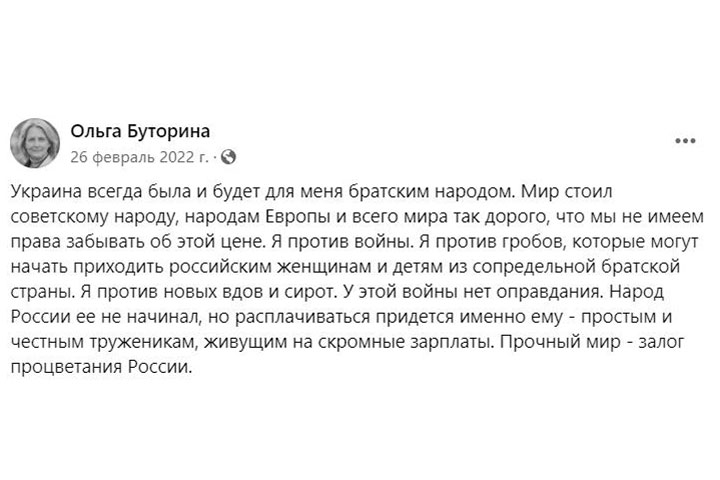 Ольга Буторина
26 февраль 2022 г. ·

Украина всегда была и будет для меня братским народом. Мир стоил советскому народу, народам Европы и всего мира так дорого, что мы не имеем права забывать об этой цене. Я против войны. Я против гробов, которые могут начать приходить российским женщинам и детям из сопредельной братской страны. Я против новых вдов и сирот. У этой войны нет оправдания. Народ России ее не начинал, но расплачиваться придется именно ему - простым и честным труженикам, живущим на скромные зарплаты. Прочный мир - залог процветания России.